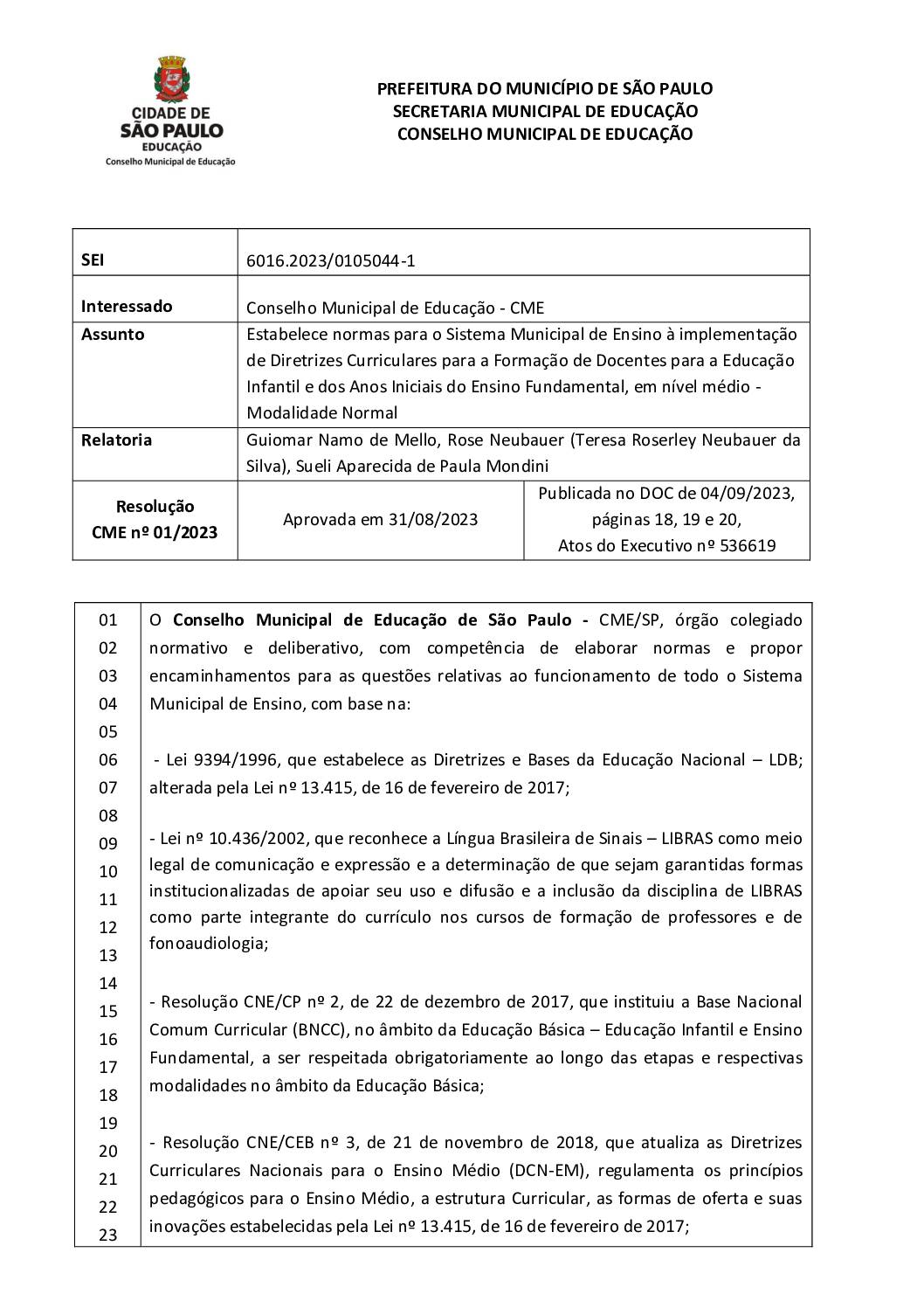 CIDADE DE
SÃO PAULO
EDUCAÇÃO
Conselho Municipal de Educação

PREFEITURA DO MUNICÍPIO DE SÃO PAULO
SECRETARIA MUNICIPAL DE EDUCAÇÃO
CONSELHO MUNICIPAL DE EDUCAÇÃO

| SEI | 6016.2023/0105044-1 | |
|---|---|---|
| Interessado | Conselho Municipal de Educação - CME | |
| Assunto | Estabelece normas para o Sistema Municipal de Ensino à implementação de Diretrizes Curriculares para a Formação de Docentes para a Educação Infantil e dos Anos Iniciais do Ensino Fundamental, em nível médio - Modalidade Normal | |
| Relatoria | Guiomar Namo de Mello, Rose Neubauer (Teresa Roserley Neubauer da Silva), Sueli Aparecida de Paula Mondini | |
| Resolução CME nº 01/2023 | Aprovada em 31/08/2023 | Publicada no DOC de 04/09/2023, páginas 18, 19 e 20, Atos do Executivo nº 536619 |

01
02
03
04
05
06
07
08
09
10
11
12
13
14
15
16
17
18
19
20
21
22
23

O Conselho Municipal de Educação de São Paulo - CME/SP, órgão colegiado normativo e deliberativo, com competência de elaborar normas e propor encaminhamentos para as questões relativas ao funcionamento de todo o Sistema Municipal de Ensino, com base na:

- Lei 9394/1996, que estabelece as Diretrizes e Bases da Educação Nacional – LDB; alterada pela Lei nº 13.415, de 16 de fevereiro de 2017;

- Lei nº 10.436/2002, que reconhece a Língua Brasileira de Sinais – LIBRAS como meio legal de comunicação e expressão e a determinação de que sejam garantidas formas institucionalizadas de apoiar seu uso e difusão e a inclusão da disciplina de LIBRAS como parte integrante do currículo nos cursos de formação de professores e de fonoaudiologia;

- Resolução CNE/CP nº 2, de 22 de dezembro de 2017, que instituiu a Base Nacional Comum Curricular (BNCC), no âmbito da Educação Básica – Educação Infantil e Ensino Fundamental, a ser respeitada obrigatoriamente ao longo das etapas e respectivas modalidades no âmbito da Educação Básica;

- Resolução CNE/CEB nº 3, de 21 de novembro de 2018, que atualiza as Diretrizes Curriculares Nacionais para o Ensino Médio (DCN-EM), regulamenta os princípios pedagógicos para o Ensino Médio, a estrutura Curricular, as formas de oferta e suas inovações estabelecidas pela Lei nº 13.415, de 16 de fevereiro de 2017;